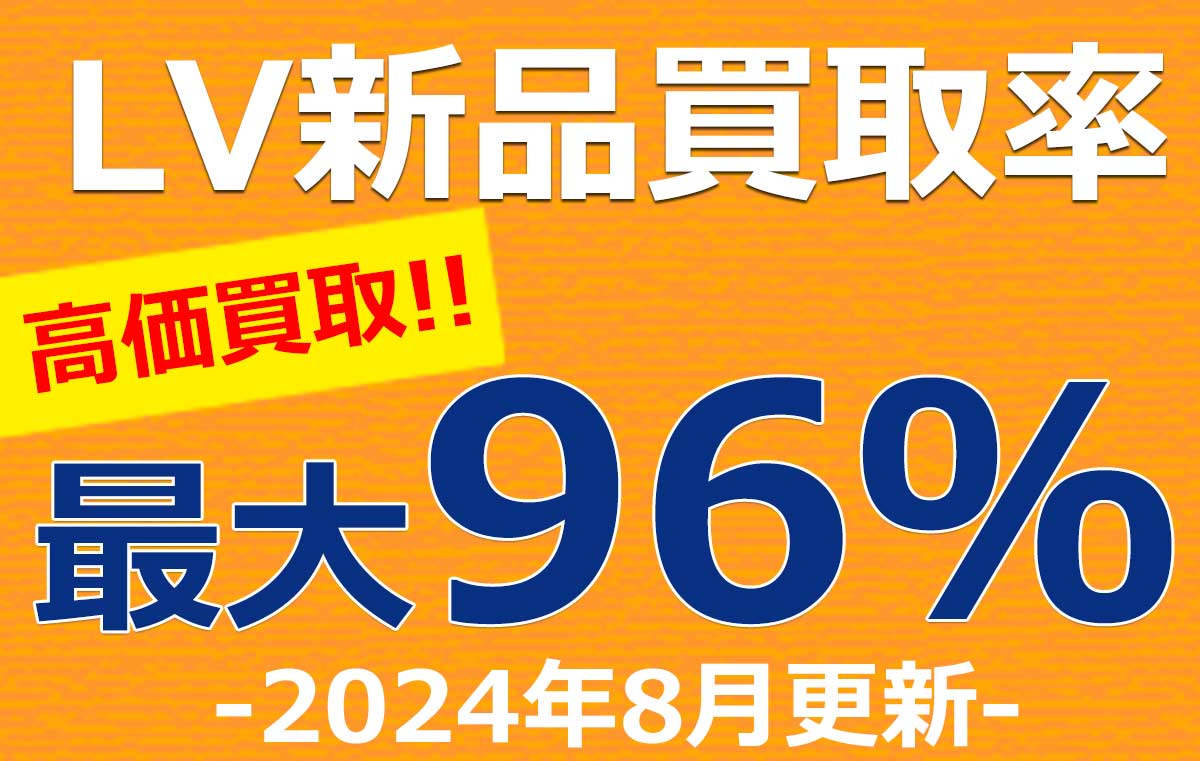 LV新品買取率

高価買取!!

最大96%

-2024年8月更新-